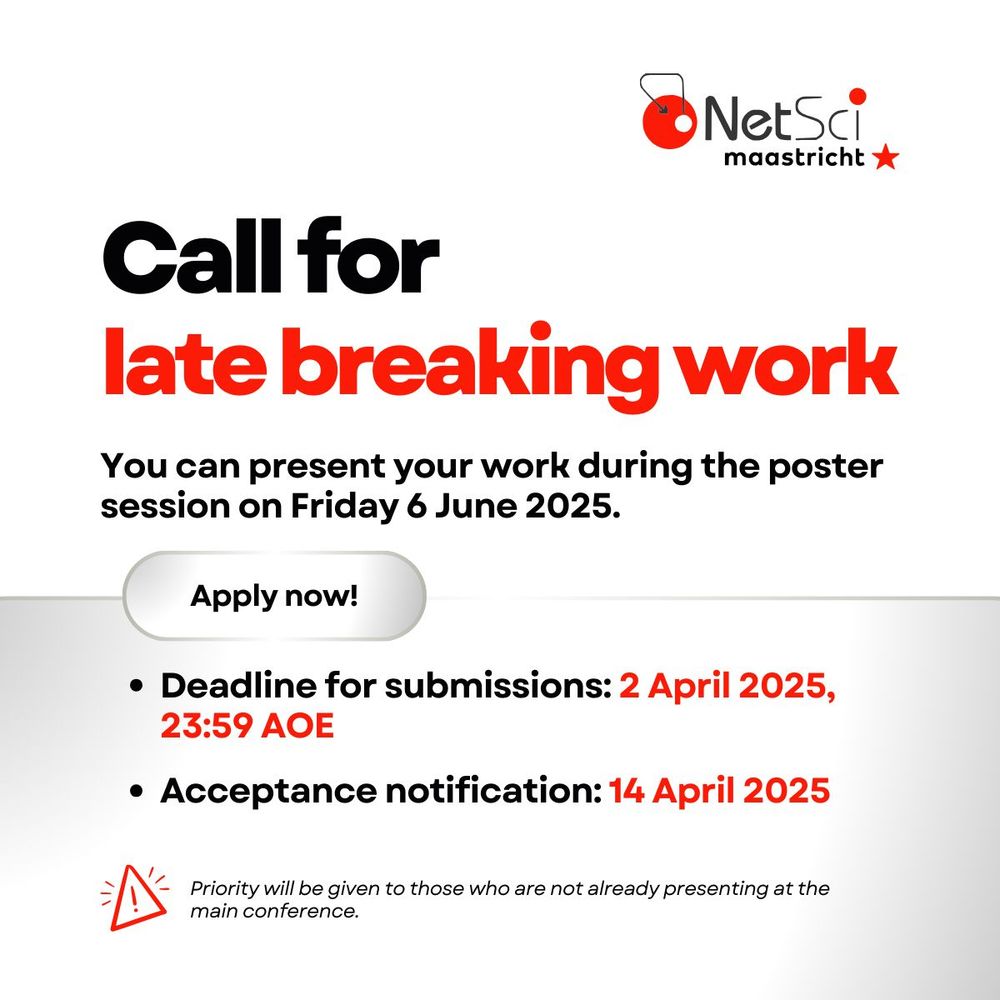 NetSci
maastricht

Call for
late breaking work

You can present your work during the poster session on Friday 6 June 2025.

Apply now!

• Deadline for submissions: 2 April 2025, 23:59 AOE

• Acceptance notification: 14 April 2025

Priority will be given to those who are not already presenting at the main conference.